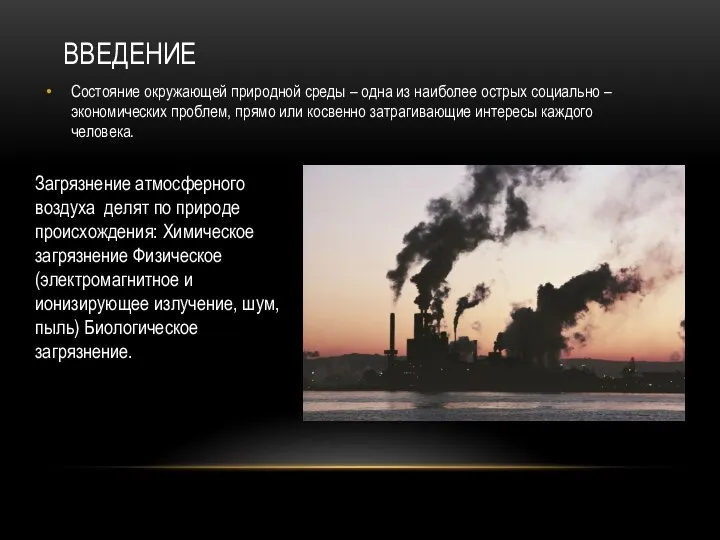 ВВЕДЕНИЕ

• Состояние окружающей природной среды – одна из наиболее острых социально – экономических проблем, прямо или косвенно затрагивающие интересы каждого человека.

Загрязнение атмосферного воздуха делят по природе происхождения: Химическое загрязнение Физическое (электромагнитное и ионизирующее излучение, шум, пыль) Биологическое загрязнение.